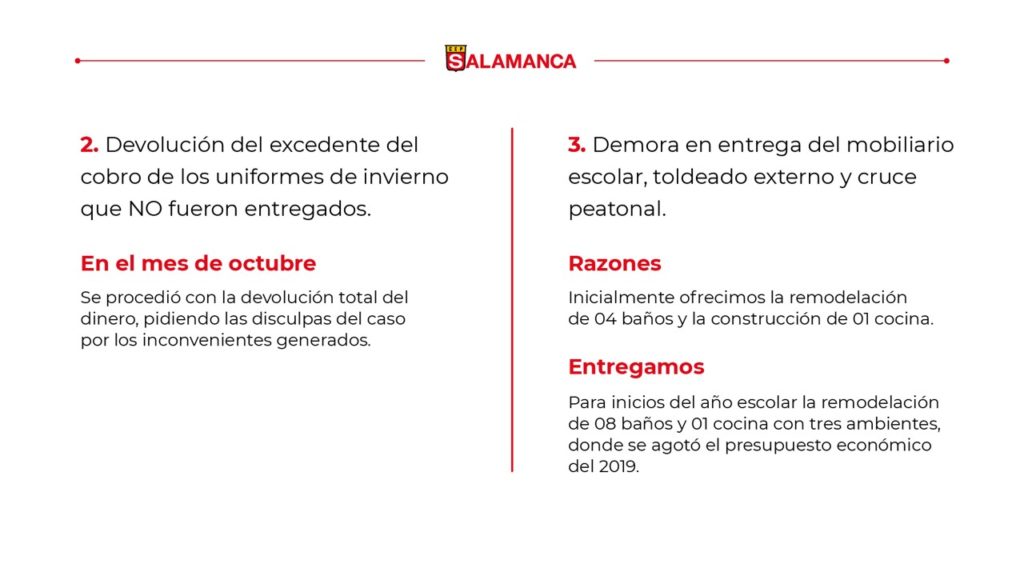 SALAMANCA

2. Devolución del excedente del cobro de los uniformes de invierno que NO fueron entregados.

En el mes de octubre

Se procedió con la devolución total del dinero, pidiendo las disculpas del caso por los inconvenientes generados.

3. Demora en entrega del mobiliario escolar, toldeado externo y cruce peatonal.

Razones

Inicialmente ofrecimos la remodelación de 04 baños y la construcción de 01 cocina.

Entregamos

Para inicios del año escolar la remodelación de 08 baños y 01 cocina con tres ambientes, donde se agotó el presupuesto económico del 2019.